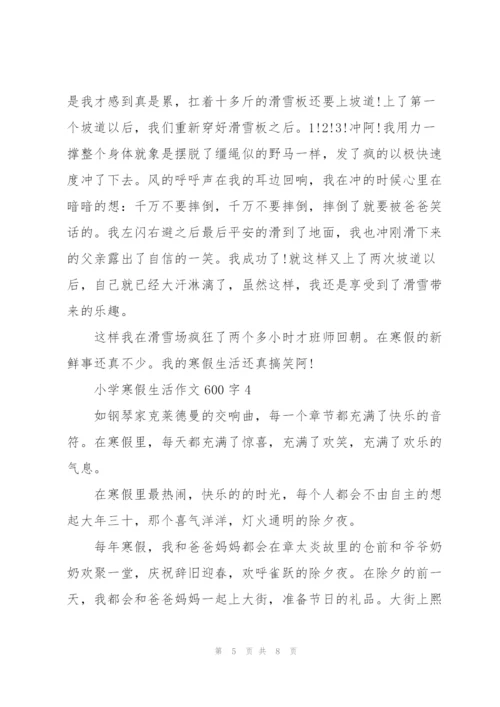 是我才感到真是累，扛着十多斤的滑雪板还要上坡道!上了第一个坡道以后，我们重新穿好滑雪板之后。1!2!3!冲阿!我用力一撑整个身体就象是摆脱了缰绳似的野马一样，发了疯的以极快速度冲了下去。风的呼呼声在我的耳边回响，我在冲的时候心里在暗暗的想：千万不要摔倒，千万不要摔倒，摔倒了就要被爸爸笑话的。我左闪右避之后最后平安的滑到了地面，我也冲刚滑下来的父亲露出了自信的一笑。我成功了!就这样又上了两次坡道以后，自己就已经大汗淋漓了，虽然这样，我还是享受到了滑雪带来的乐趣。

这样我在滑雪场疯狂了两个多小时才班师回朝。在寒假的新鲜事还真不少。我的寒假生活还真搞笑阿!

小学寒假生活作文600字4

如钢琴家克莱德曼的交响曲，每一个章节都充满了快乐的音符。在寒假里，每天都充满了惊喜，充满了欢笑，充满了欢乐的气息。

在寒假里最热闹，快乐的的时光，每个人都会不由自主的想起大年三十，那个喜气洋洋，灯火通明的除夕夜。

每年寒假，我和爸爸妈妈都会在章太炎故里的仓前和爷爷奶奶欢聚一堂，庆祝辞旧迎春，欢呼雀跃的除夕夜。在除夕的前一天，我都会和爸爸妈妈一起上大街，准备节日的礼品。大街上熙

第 5 页 共 8 页